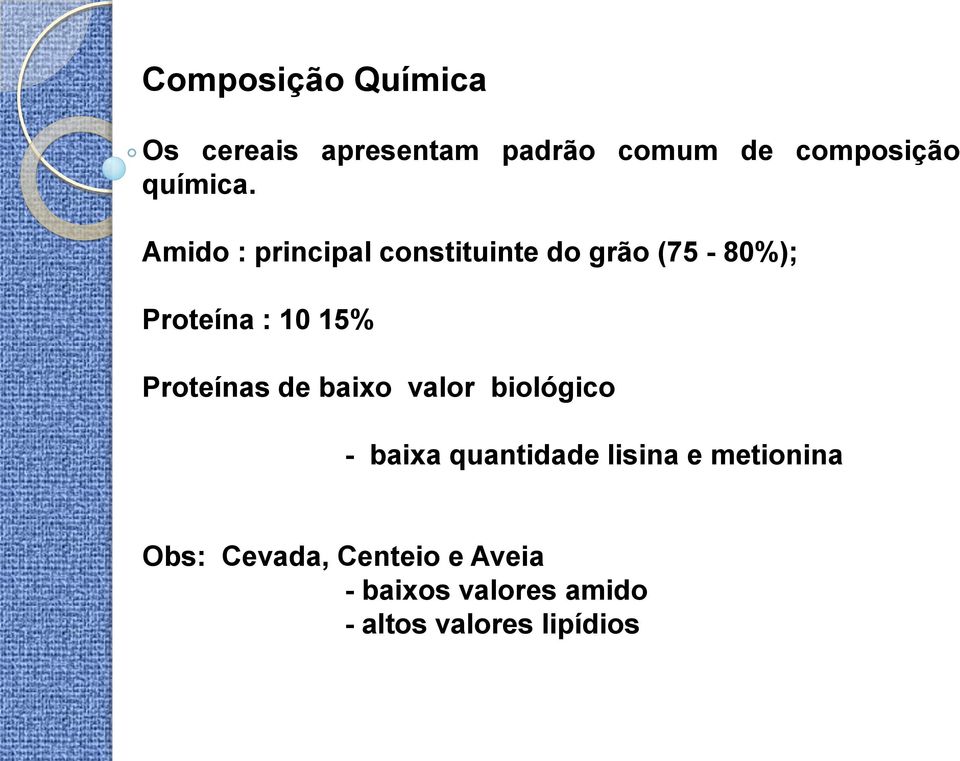 Composição Química

Os cereais apresentam padrão comum de composição química.

Amido : principal constituinte do grão (75 - 80%);

Proteína : 10 15%

Proteínas de baixo valor biológico

- baixa quantidade lisina e metionina

Obs: Cevada, Centeio e Aveia
- baixos valores amido
- altos valores lipídios